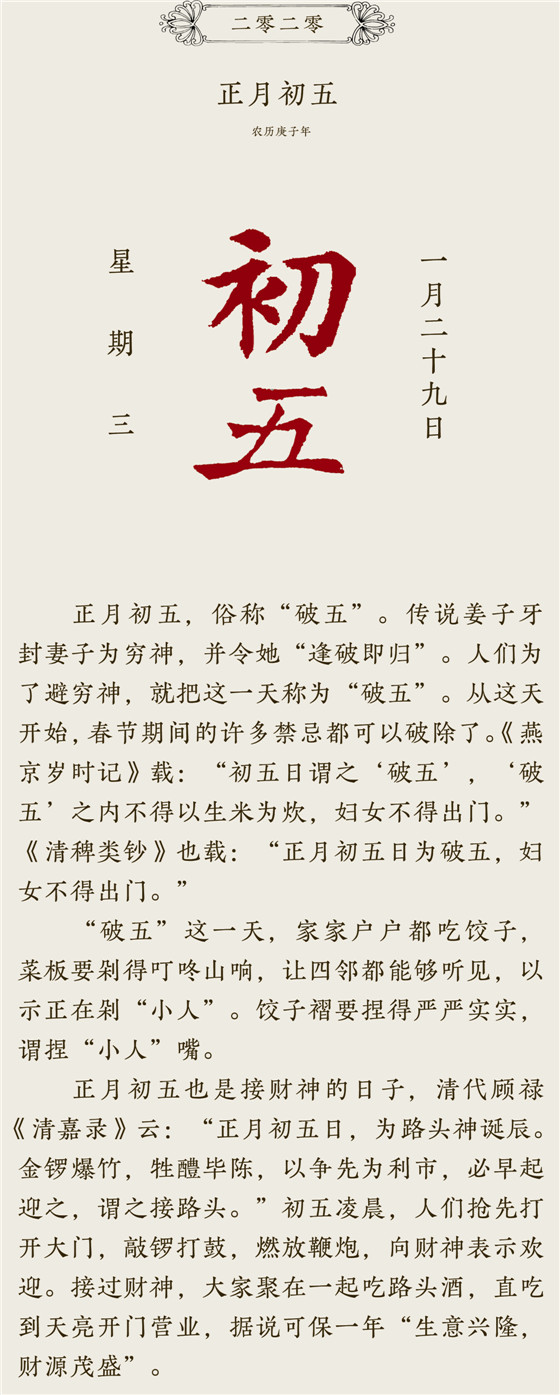 二零二零

正月初五

农历庚子年

星期三

初五

一月二十九日

正月初五，俗称“破五”。传说姜子牙封妻子为穷神，并令她“逢破即归”。人们为了避穷神，就把这一天称为“破五”。从这天开始，春节期间的许多禁忌都可以破除了。《燕京岁时记》载：“初五日谓之‘破五’，‘破五’之内不得以生米为炊，妇女不得出门。”《清稗类钞》也载：“正月初五日为破五，妇女不得出门。”

“破五”这一天，家家户户都吃饺子，菜板要剁得叮咚山响，让四邻都能够听见，以示正在剁“小人”。饺子褶要捏得严严实实，谓捏“小人”嘴。

正月初五也是接财神的日子，清代顾禄《清嘉录》云：“正月初五日，为路头神诞辰。金锣爆竹，牲醴毕陈，以争先为利市，必早起迎之，谓之接路头。”初五凌晨，人们抢先打开大门，敲锣打鼓，燃放鞭炮，向财神表示欢迎。接过财神，大家聚在一起吃路头酒，直吃到天亮开门营业，据说可保一年“生意兴隆，财源茂盛”。